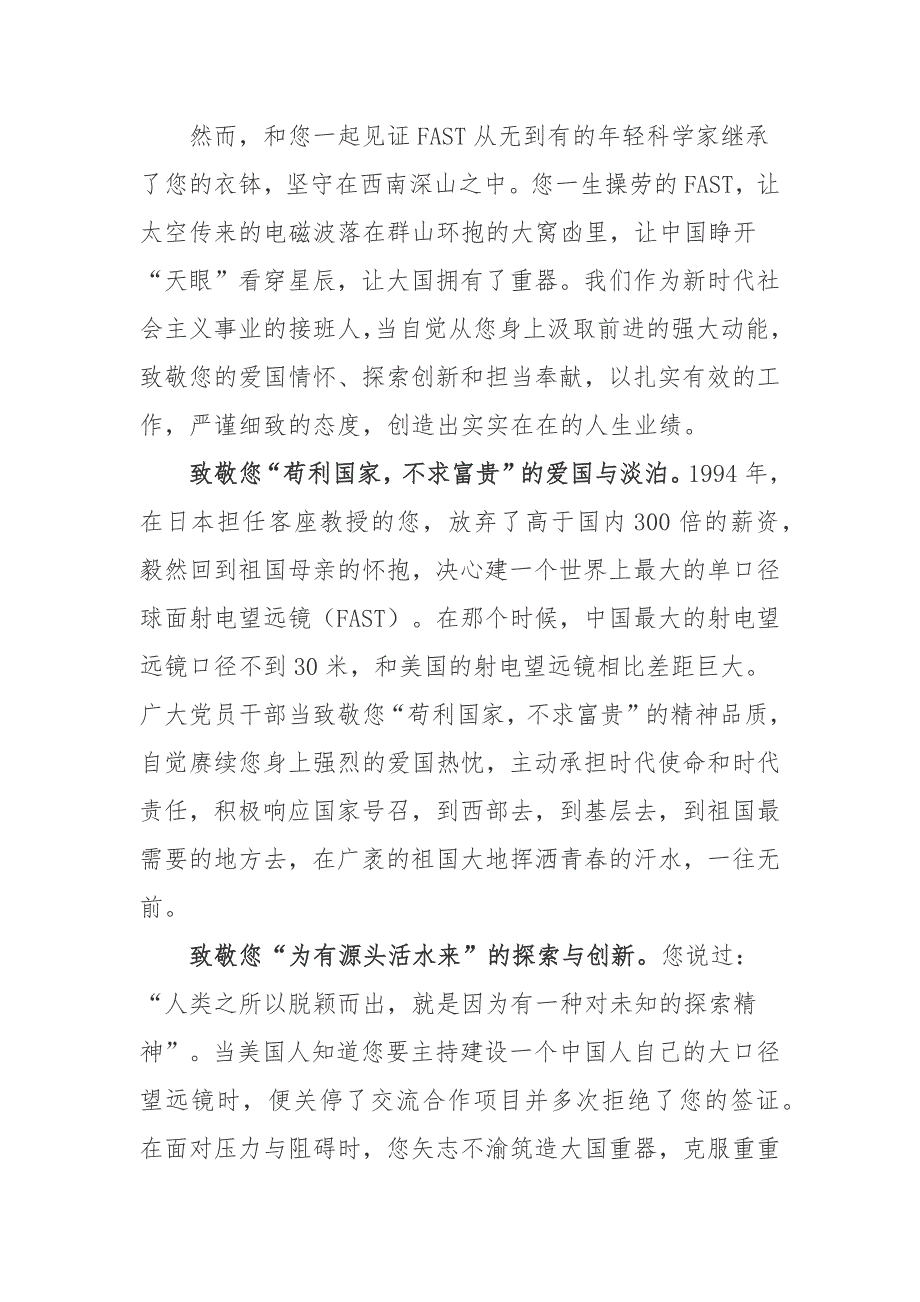 然而，和您一起见证FAST从无到有的年轻科学家继承了您的衣钵，坚守在西南深山之中。您一生操劳的FAST，让太空传来的电磁波落在群山环抱的大窝凼里，让中国睁开“天眼”看穿星辰，让大国拥有了重器。我们作为新时代社会主义事业的接班人，当自觉从您身上汲取前进的强大动能，致敬您的爱国情怀、探索创新和担当奉献，以扎实有效的工作，严谨细致的态度，创造出实实在在的人生业绩。

致敬您“苟利国家，不求富贵”的爱国与淡泊。1994年，在日本担任客座教授的您，放弃了高于国内300倍的薪资，毅然回到祖国母亲的怀抱，决心建一个世界上最大的单口径球面射电望远镜（FAST）。在那个时候，中国最大的射电望远镜口径不到30米，和美国的射电望远镜相比差距巨大。广大党员干部当致敬您“苟利国家，不求富贵”的精神品质，自觉赓续您身上强烈的爱国热忱，主动承担时代使命和时代责任，积极响应国家号召，到西部去，到基层去，到祖国最需要的地方去，在广袤的祖国大地挥洒青春的汗水，一往无前。

致敬您“为有源头活水来”的探索与创新。您说过：“人类之所以脱颖而出，就是因为有一种对未知的探索精神”。当美国人知道您要主持建设一个中国人自己的大口径望远镜时，便关停了交流合作项目并多次拒绝了您的签证。在面对压力与阻碍时，您矢志不渝筑造大国重器，克服重重